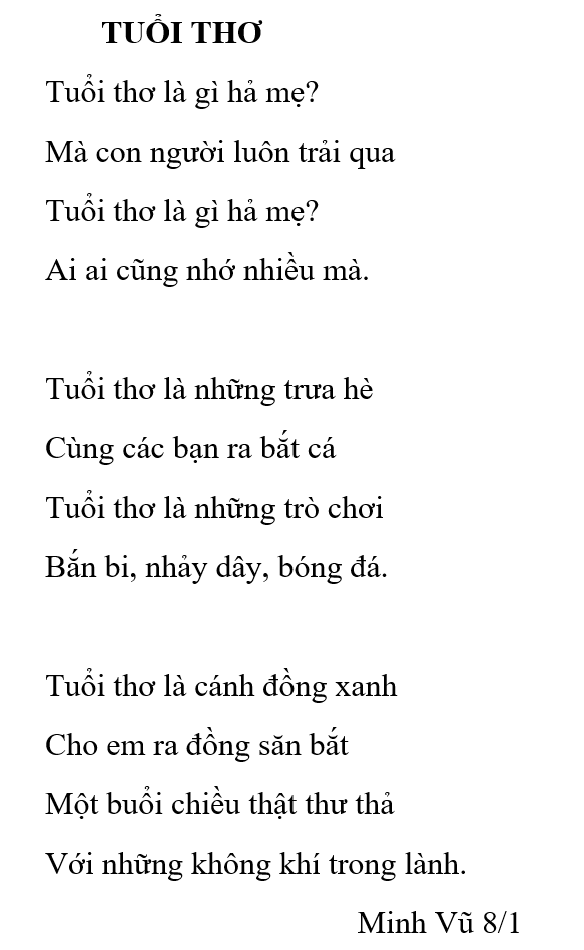 TUỔI THƠ

Tuổi thơ là gì hả mẹ?
Mà con người luôn trải qua
Tuổi thơ là gì hả mẹ?
Ai ai cũng nhớ nhiều mà.

Tuổi thơ là những trưa hè
Cùng các bạn ra bắt cá
Tuổi thơ là những trò chơi
Bắn bi, nhảy dây, bóng đá.

Tuổi thơ là cánh đồng xanh
Cho em ra đồng săn bắt
Một buổi chiều thật thư thả
Với những không khí trong lành.

Minh Vũ 8/1